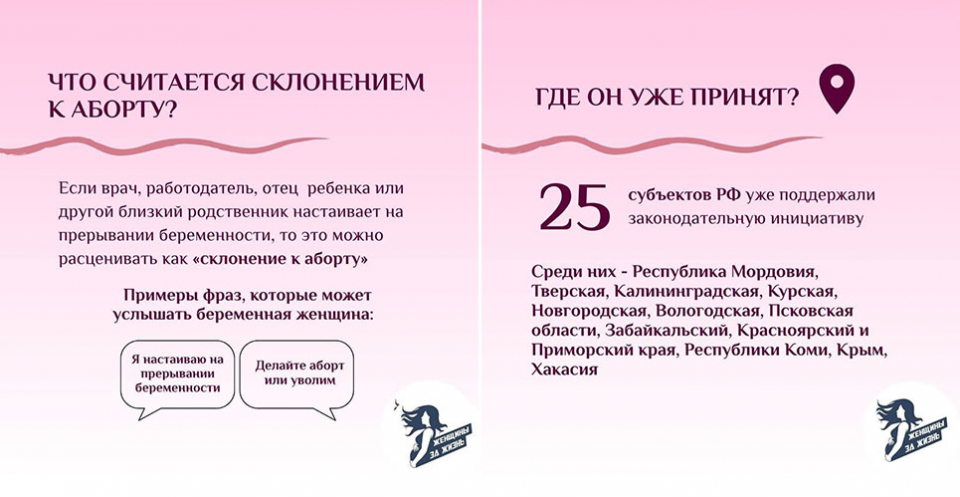 ЧТО СЧИТАЕТСЯ СКЛОНЕНИЕМ К АБОРТУ?

Если врач, работодатель, отец ребенка или другой близкий родственник настаивает на прерывании беременности, то это можно расценивать как «склонение к аборту»

Примеры фраз, которые может услышать беременная женщина:

Я настаиваю на прерывании беременности

Делайте аборт или уволим

ЖЕНЩИНЫ ЗА ЖИЗНЬ

ГДЕ ОН УЖЕ ПРИНЯТ?

25 субъектов РФ уже поддержали законодательную инициативу

Среди них - Республика Мордовия, Тверская, Калининградская, Курская, Новгородская, Вологодская, Псковская области, Забайкальский, Красноярский и Приморский края, Республики Коми, Крым, Хакасия

ЖЕНЩИНЫ ЗА ЖИЗНЬ